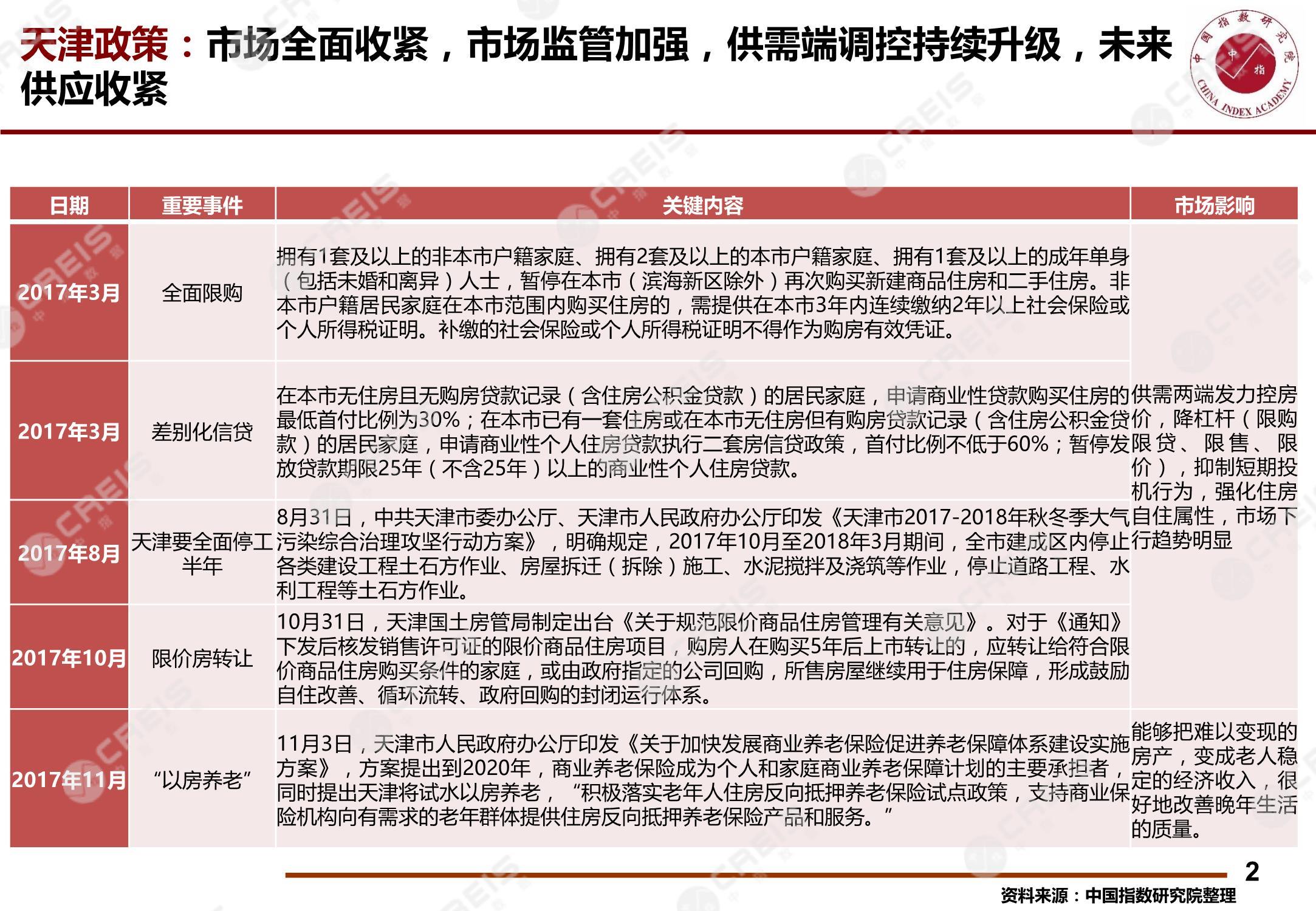 天津政策：市场全面收紧，市场监管加强，供需端调控持续升级，未来供应收紧

中国指数研究院 中指 CHINA INDEX ACADEMY

| 日期 | 重要事件 | 关键内容 | 市场影响 |
|---|---|---|---|
| 2017年3月 | 全面限购 | 拥有1套及以上的非本市户籍家庭、拥有2套及以上的本市户籍家庭、拥有1套及以上的成年单身（包括未婚和离异）人士，暂停在本市（滨海新区除外）再次购买新建商品住房和二手住房。非本市户籍居民家庭在本市范围内购买住房的，需提供在本市3年内连续缴纳2年以上社会保险或个人所得税证明。补缴的社会保险或个人所得税证明不得作为购房有效凭证。 | 供需两端发力控房价，降杠杆（限购限贷、限售、限价），抑制短期投机行为，强化住房自住属性，市场下行趋势明显 |
| 2017年3月 | 差别化信贷 | 在本市无住房且无购房贷款记录（含住房公积金贷款）的居民家庭，申请商业性贷款购买住房的最低首付比例为30%；在本市已有一套住房或在本市无住房但有购房贷款记录（含住房公积金贷款）的居民家庭，申请商业性个人住房贷款执行二套房信贷政策，首付比例不低于60%；暂停发放贷款期限25年（不含25年）以上的商业性个人住房贷款。 | |
| 2017年8月 | 天津要全面停工半年 | 8月31日，中共天津市委办公厅、天津市人民政府办公厅印发《天津市2017-2018年秋冬季大气污染综合治理攻坚行动方案》，明确规定，2017年10月至2018年3月期间，全市建成区内停止各类建设工程土石方作业、房屋拆迁（拆除）施工、水泥搅拌及浇筑等作业，停止道路工程、水利工程等土石方作业。 | |
| 2017年10月 | 限价房转让 | 10月31日，天津国土房管局制定出台《关于规范限价商品住房管理有关意见》。对于《通知》下发后核发销售许可证的限价商品住房项目，购房人在购买5年后上市转让的，应转让给符合限价商品住房购买条件的家庭，或由政府指定的公司回购，所售房屋继续用于住房保障，形成鼓励自住改善、循环流转、政府回购的封闭运行体系。 | |
| 2017年11月 | “以房养老” | 11月3日，天津市人民政府办公厅印发《关于加快发展商业养老保险促进养老保障体系建设实施方案》，方案提出到2020年，商业养老保险成为个人和家庭商业养老保障计划的主要承担者，同时提出天津将试水以房养老，“积极落实老年人住房反向抵押养老保险试点政策，支持商业保险机构向有需求的老年群体提供住房反向抵押养老保险产品和服务。” | 能够把难以变现的房产，变成老人稳定的经济收入，很好地改善晚年生活的质量。 |

2

资料来源：中国指数研究院整理